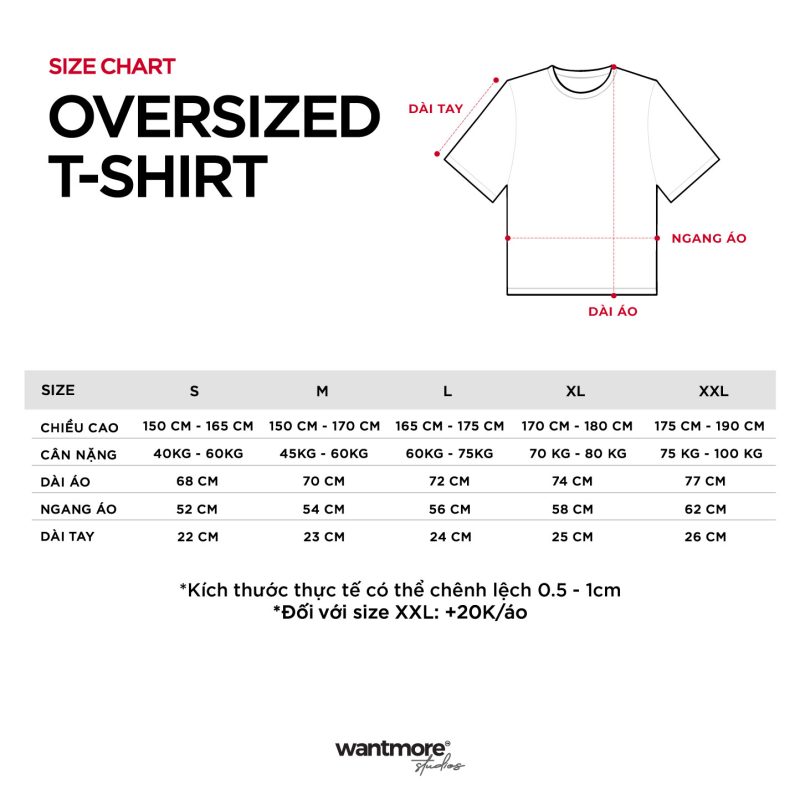 SIZE CHART
OVERSIZED T-SHIRT

DÀI TAY
NGANG ÁO
DÀI ÁO

| SIZE | S | M | L | XL | XXL |
|---|---|---|---|---|---|
| CHIỀU CAO | 150 CM - 165 CM | 150 CM - 170 CM | 165 CM - 175 CM | 170 CM - 180 CM | 175 CM - 190 CM |
| CÂN NẶNG | 40KG - 60KG | 45KG - 60KG | 60KG - 75KG | 70 KG - 80 KG | 75 KG - 100 KG |
| DÀI ÁO | 68 CM | 70 CM | 72 CM | 74 CM | 77 CM |
| NGANG ÁO | 52 CM | 54 CM | 56 CM | 58 CM | 62 CM |
| DÀI TAY | 22 CM | 23 CM | 24 CM | 25 CM | 26 CM |

*Kích thước thực tế có thể chênh lệch 0.5 - 1cm
*Đối với size XXL: +20K/áo

wantmore® studios